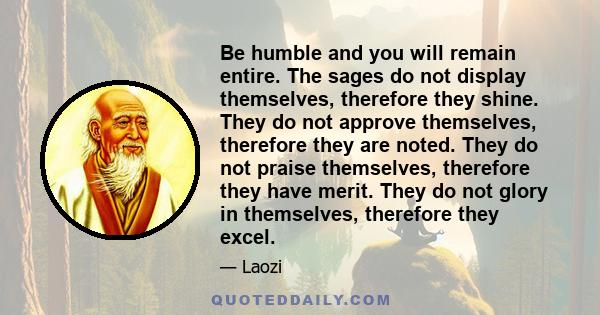 Be humble and you will remain entire. The sages do not display themselves, therefore they shine. They do not approve themselves, therefore they are noted. They do not praise themselves, therefore they have merit. They do not glory in themselves, therefore they excel.

— Laozi

QUOTEDDAILY.COM